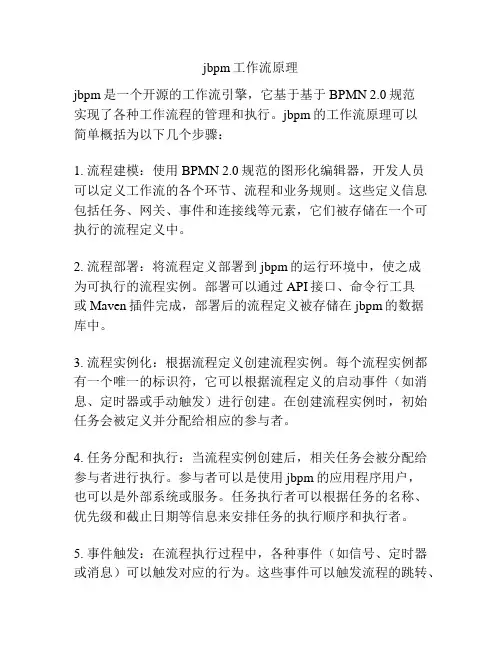 jbpm工作流原理

jbpm是一个开源的工作流引擎，它基于基于BPMN 2.0规范实现了各种工作流程的管理和执行。jbpm的工作流原理可以简单概括为以下几个步骤：

1. 流程建模：使用BPMN 2.0规范的图形化编辑器，开发人员可以定义工作流的各个环节、流程和业务规则。这些定义信息包括任务、网关、事件和连接线等元素，它们被存储在一个可执行的流程定义中。

2. 流程部署：将流程定义部署到jbpm的运行环境中，使之成为可执行的流程实例。部署可以通过API接口、命令行工具或Maven插件完成，部署后的流程定义被存储在jbpm的数据库中。

3. 流程实例化：根据流程定义创建流程实例。每个流程实例都有一个唯一的标识符，它可以根据流程定义的启动事件（如消息、定时器或手动触发）进行创建。在创建流程实例时，初始任务会被定义并分配给相应的参与者。

4. 任务分配和执行：当流程实例创建后，相关任务会被分配给参与者进行执行。参与者可以是使用jbpm的应用程序用户，也可以是外部系统或服务。任务执行者可以根据任务的名称、优先级和截止日期等信息来安排任务的执行顺序和执行者。

5. 事件触发：在流程执行过程中，各种事件（如信号、定时器或消息）可以触发对应的行为。这些事件可以触发流程的跳转、